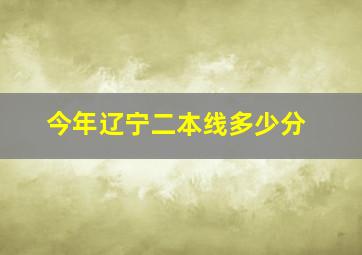 今年辽宁二本线多少分